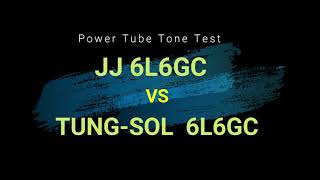 Power Tube Tone Test

JJ 6L6GC

VS

TUNG-SOL 6L6GC